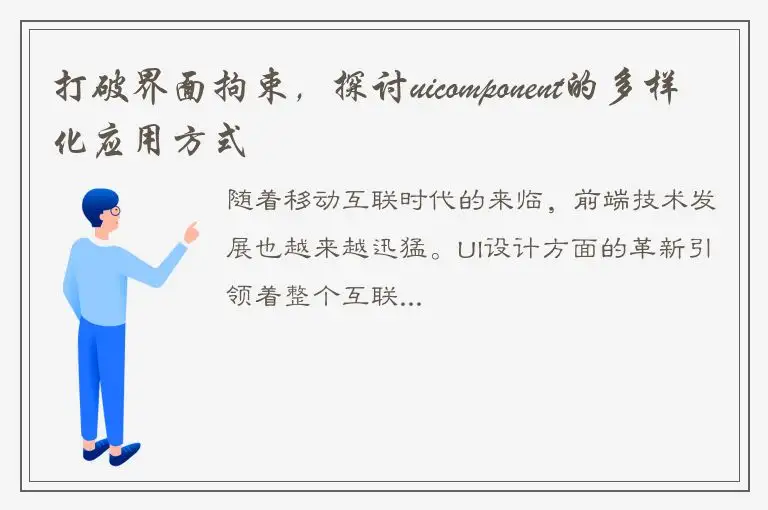 打破界面拘束，探讨uicomponent的多样化应用方式

随着移动互联时代的来临，前端技术发展也越来越迅猛。UI设计方面的革新引领着整个互联...